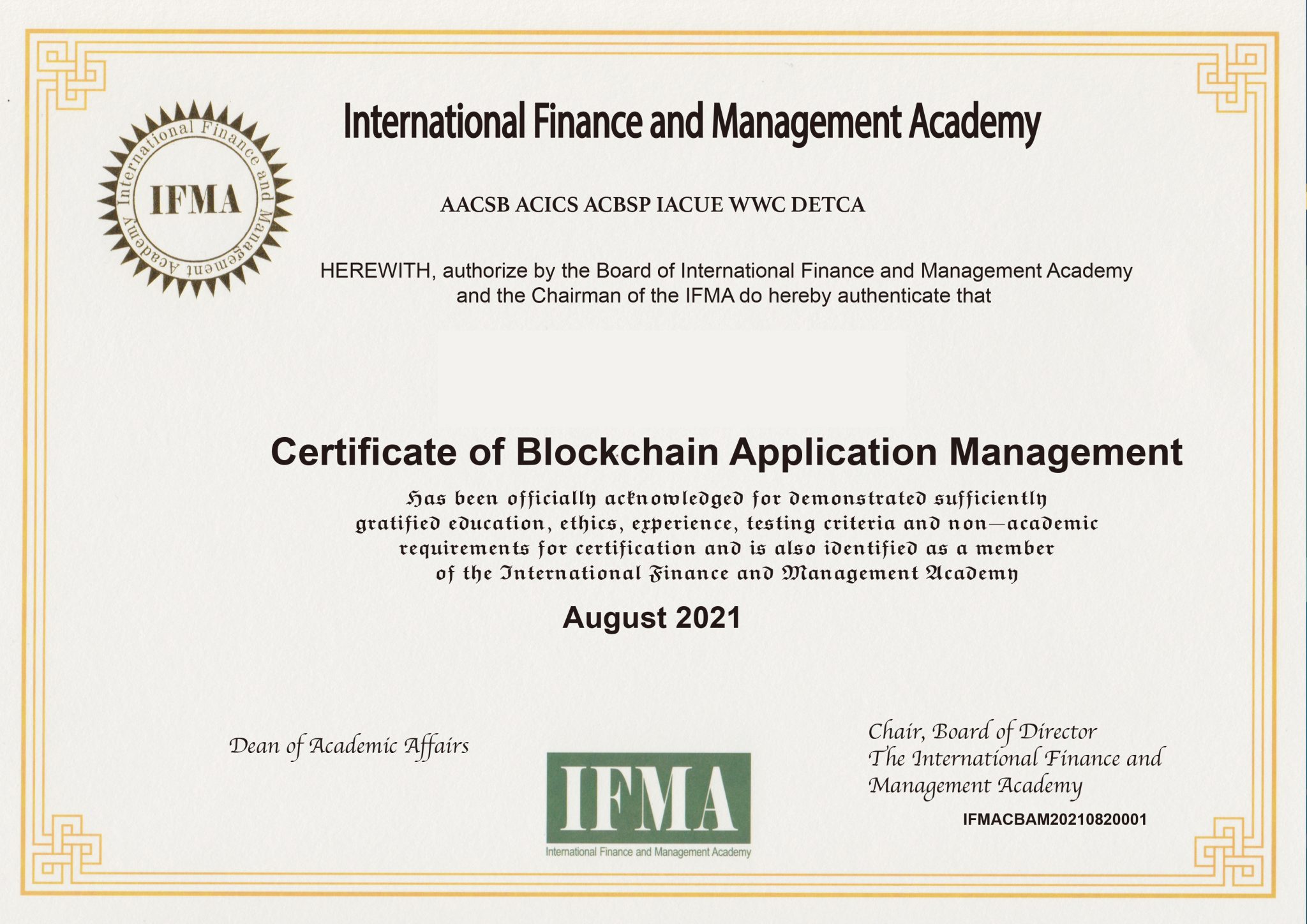 International Finance and Management Academy

IFMA
International Finance and Management Academy

AACSB ACICS ACBSP IACUE WWC DETCA

HEREWITH, authorize by the Board of International Finance and Management Academy and the Chairman of the IFMA do hereby authenticate that

Certificate of Blockchain Application Management

Has been officially acknowledged for demonstrated sufficiently gratified education, ethics, experience, testing criteria and non—academic requirements for certification and is also identified as a member of the International Finance and Management Academy

August 2021

Dean of Academic Affairs

IFMA
International Finance and Management Academy

Chair, Board of Director
The International Finance and Management Academy

IFMACBAM20210820001